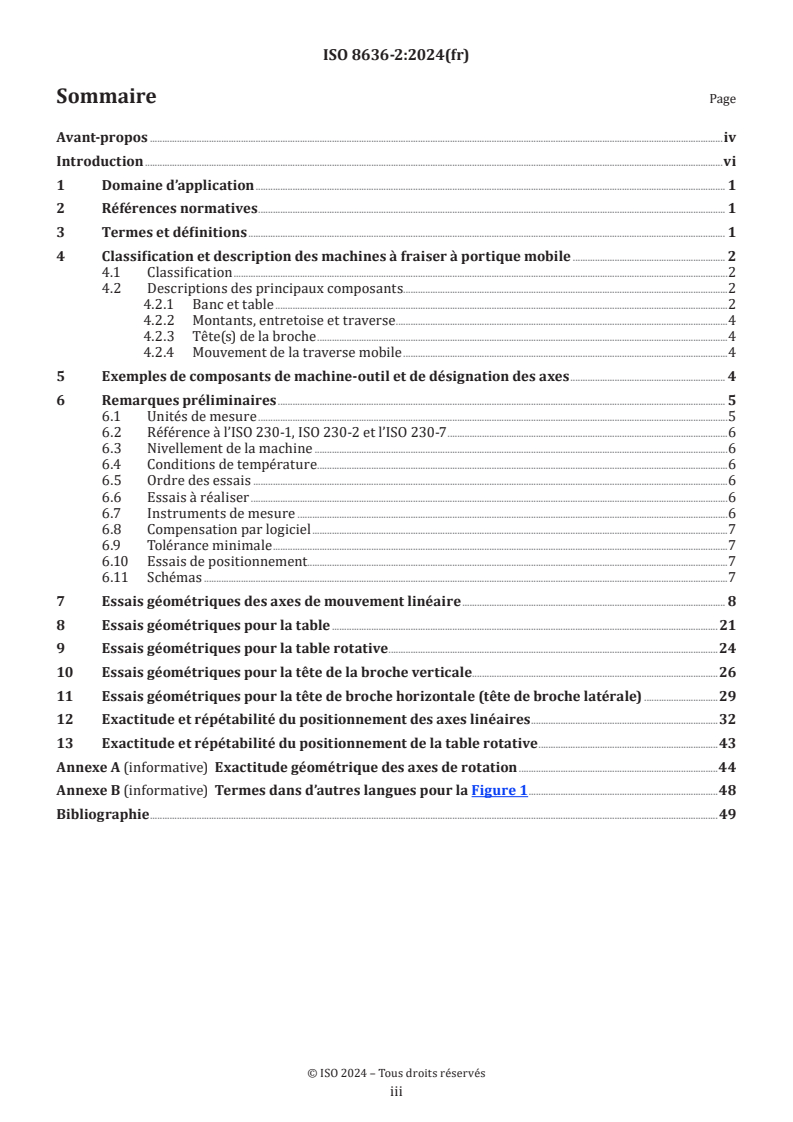 ISO 8636-2:2024(fr)

Sommaire

Page

Avant-propos iv

Introduction vi

1 Domaine d'application 1

2 Références normatives 1

3 Termes et définitions 1

4 Classification et description des machines à fraiser à portique mobile 2
4.1 Classification 2
4.2 Descriptions des principaux composants 2
4.2.1 Banc et table 2
4.2.2 Montants, entretoise et traverse 4
4.2.3 Tête(s) de la broche 4
4.2.4 Mouvement de la traverse mobile 4

5 Exemples de composants de machine-outil et de désignation des axes 4

6 Remarques préliminaires 5
6.1 Unités de mesure 5
6.2 Référence à l'ISO 230-1, ISO 230-2 et l'ISO 230-7 6
6.3 Nivellement de la machine 6
6.4 Conditions de température 6
6.5 Ordre des essais 6
6.6 Essais à réaliser 6
6.7 Instruments de mesure 6
6.8 Compensation par logiciel 7
6.9 Tolérance minimale 7
6.10 Essais de positionnement 7
6.11 Schémas 7

7 Essais géométriques des axes de mouvement linéaire 8

8 Essais géométriques pour la table 21

9 Essais géométriques pour la table rotative 24

10 Essais géométriques pour la tête de la broche verticale 26

11 Essais géométriques pour la tête de broche horizontale (tête de broche latérale) 29

12 Exactitude et répétabilité du positionnement des axes linéaires 32

13 Exactitude et répétabilité du positionnement de la table rotative 43

Annexe A (informative) Exactitude géométrique des axes de rotation 44

Annexe B (informative) Termes dans d'autres langues pour la Figure 1 48

Bibliographie 49

© ISO 2024 – Tous droits réservés
iii